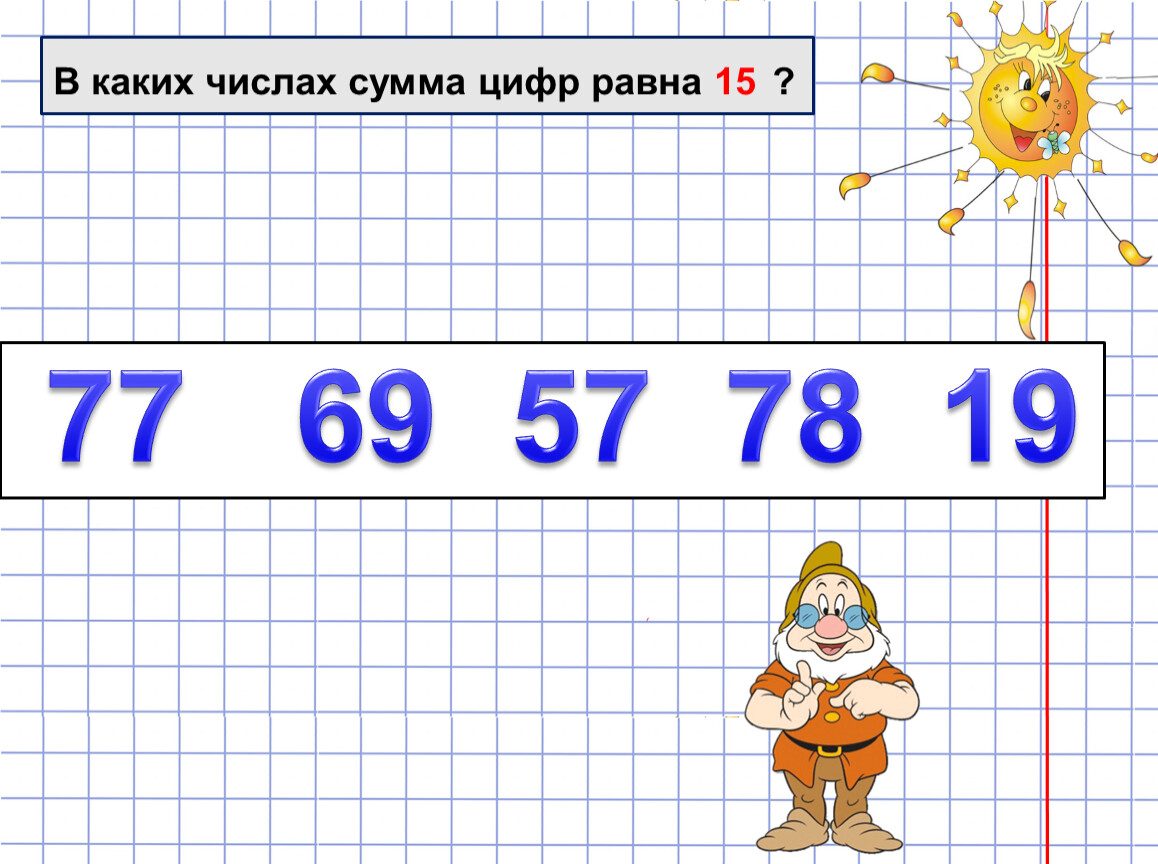 В каких числах сумма цифр равна 15 ?

77 69 57 78 19